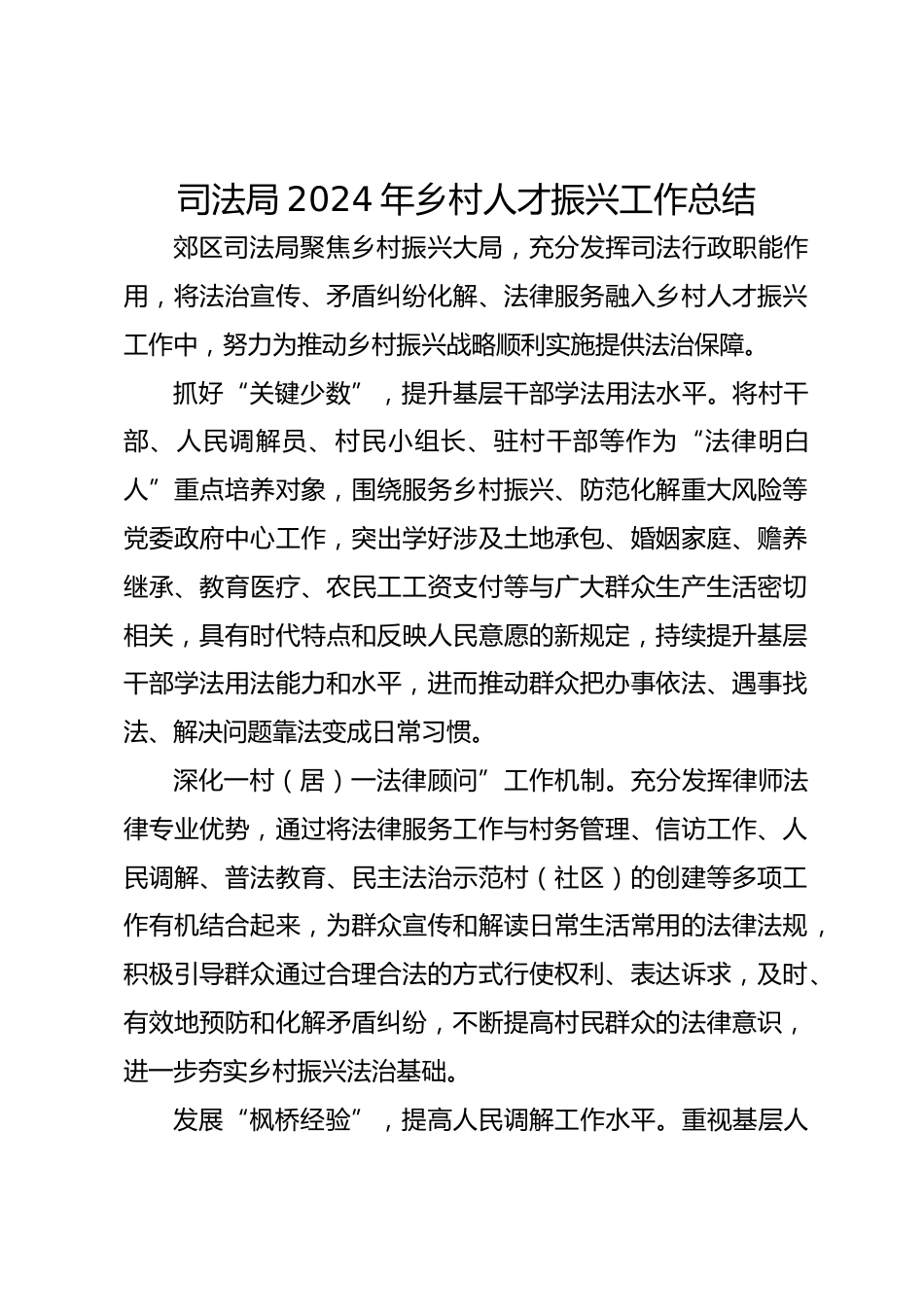 司法局2024年乡村人才振兴工作总结

郊区司法局聚焦乡村振兴大局，充分发挥司法行政职能作用，将法治宣传、矛盾纠纷化解、法律服务融入乡村人才振兴工作中，努力为推动乡村振兴战略顺利实施提供法治保障。

抓好“关键少数”，提升基层干部学法用法水平。将村干部、人民调解员、村民小组长、驻村干部等作为“法律明白人”重点培养对象，围绕服务乡村振兴、防范化解重大风险等党委政府中心工作，突出学好涉及土地承包、婚姻家庭、赡养继承、教育医疗、农民工工资支付等与广大群众生产生活密切相关，具有时代特点和反映人民意愿的新规定，持续提升基层干部学法用法能力和水平，进而推动群众把办事依法、遇事找法、解决问题靠法变成日常习惯。

深化一村（居）一法律顾问”工作机制。充分发挥律师法律专业优势，通过将法律服务工作与村务管理、信访工作、人民调解、普法教育、民主法治示范村（社区）的创建等多项工作有机结合起来，为群众宣传和解读日常生活常用的法律法规，积极引导群众通过合理合法的方式行使权利、表达诉求，及时、有效地预防和化解矛盾纠纷，不断提高村民群众的法律意识，进一步夯实乡村振兴法治基础。

发展“枫桥经验”，提高人民调解工作水平。重视基层人